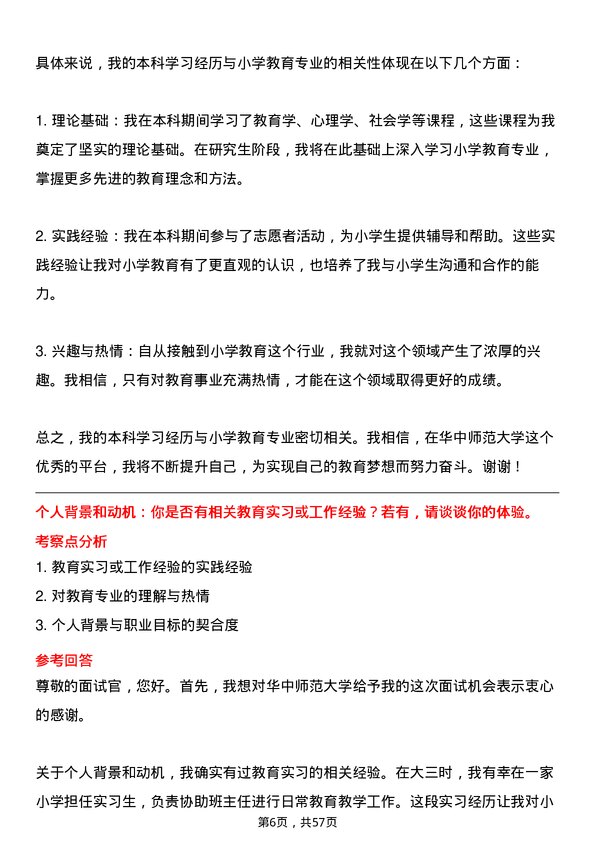 具体来说，我的本科学习经历与小学教育专业的相关性体现在以下几个方面：

1. 理论基础：我在本科期间学习了教育学、心理学、社会学等课程，这些课程为我奠定了坚实的理论基础。在研究生阶段，我将在此基础上深入学习小学教育专业，掌握更多先进的教育理念和方法。

2. 实践经验：我在本科期间参与了志愿者活动，为小学生提供辅导和帮助。这些实践经验让我对小学教育有了更直观的认识，也培养了我与小学生沟通和合作的能力。

3. 兴趣与热情：自从接触到小学教育这个行业，我就对这个领域产生了浓厚的兴趣。我相信，只有对教育事业充满热情，才能在这个领域取得更好的成绩。

总之，我的本科学习经历与小学教育专业密切相关。我相信，在华中师范大学这个优秀的平台，我将不断提升自己，为实现自己的教育梦想而努力奋斗。谢谢！

个人背景和动机：你是否有相关教育实习或工作经验？若有，请谈谈你的体验。

考察点分析

1. 教育实习或工作经验的实践经验

2. 对教育专业的理解与热情

3. 个人背景与职业目标的契合度

参考回答

尊敬的面试官，您好。首先，我想对华中师范大学给予我的这次面试机会表示衷心的感谢。

关于个人背景和动机，我确实有过教育实习的相关经验。在大三时，我有幸在一家小学担任实习生，负责协助班主任进行日常教育教学工作。这段实习经历让我对小

第6页，共57页